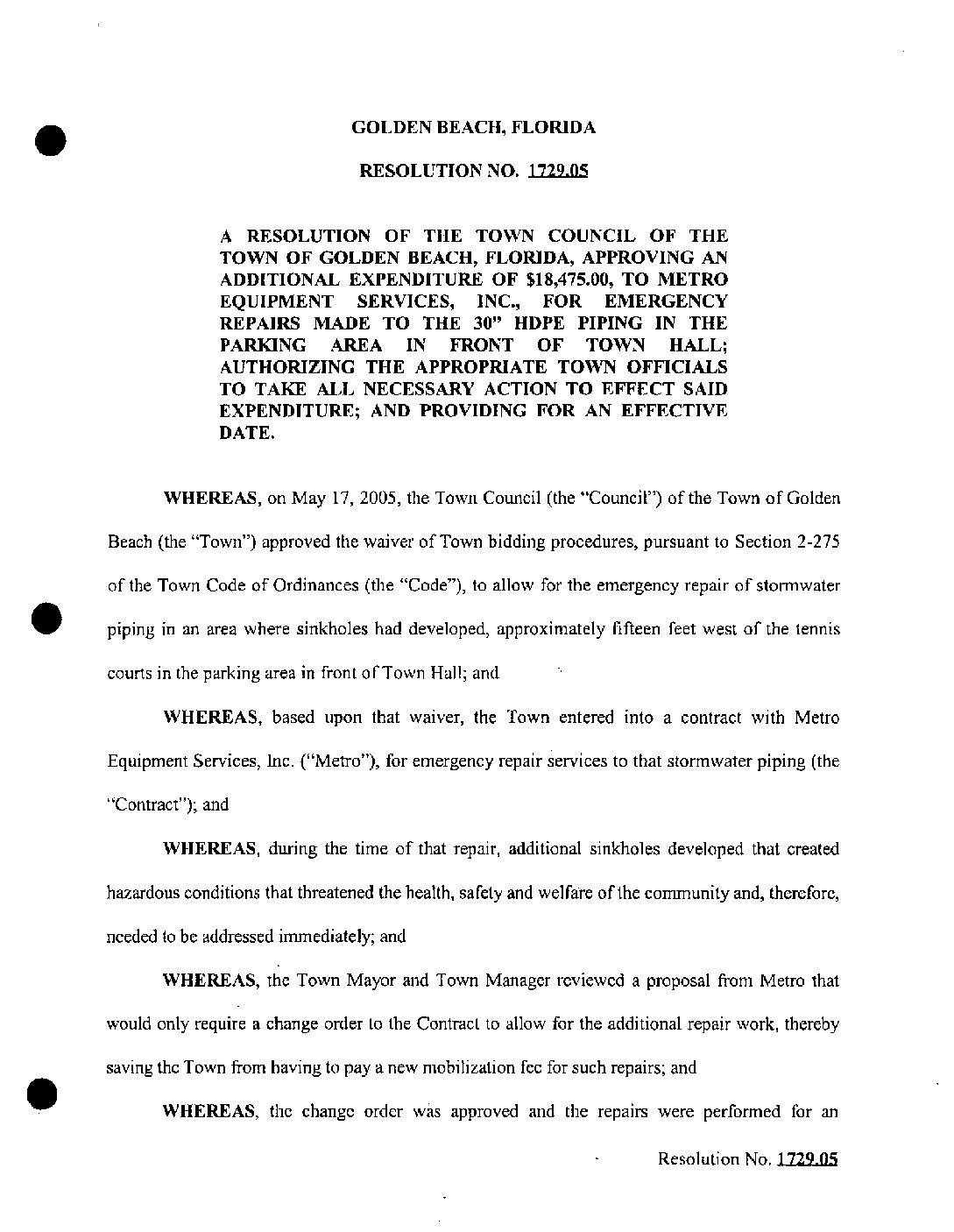 GOLDEN BEACH, FLORIDA

RESOLUTION NO. 1729.05

A RESOLUTION OF THE TOWN COUNCIL OF THE TOWN OF GOLDEN BEACH, FLORIDA, APPROVING AN ADDITIONAL EXPENDITURE OF $18,475.00, TO METRO EQUIPMENT SERVICES, INC., FOR EMERGENCY REPAIRS MADE TO THE 30" HDPE PIPING IN THE PARKING AREA IN FRONT OF TOWN HALL; AUTHORIZING THE APPROPRIATE TOWN OFFICIALS TO TAKE ALL NECESSARY ACTION TO EFFECT SAID EXPENDITURE; AND PROVIDING FOR AN EFFECTIVE DATE.

WHEREAS, on May 17, 2005, the Town Council (the "Council") of the Town of Golden Beach (the "Town") approved the waiver of Town bidding procedures, pursuant to Section 2-275 of the Town Code of Ordinances (the "Code"), to allow for the emergency repair of stormwater piping in an area where sinkholes had developed, approximately fifteen feet west of the tennis courts in the parking area in front of Town Hall; and

WHEREAS, based upon that waiver, the Town entered into a contract with Metro Equipment Services, Inc. ("Metro"), for emergency repair services to that stormwater piping (the "Contract"); and

WHEREAS, during the time of that repair, additional sinkholes developed that created hazardous conditions that threatened the health, safety and welfare of the community and, therefore, needed to be addressed immediately; and

WHEREAS, the Town Mayor and Town Manager reviewed a proposal from Metro that would only require a change order to the Contract to allow for the additional repair work, thereby saving the Town from having to pay a new mobilization fee for such repairs; and

WHEREAS, the change order was approved and the repairs were performed for an

Resolution No. 1729.05